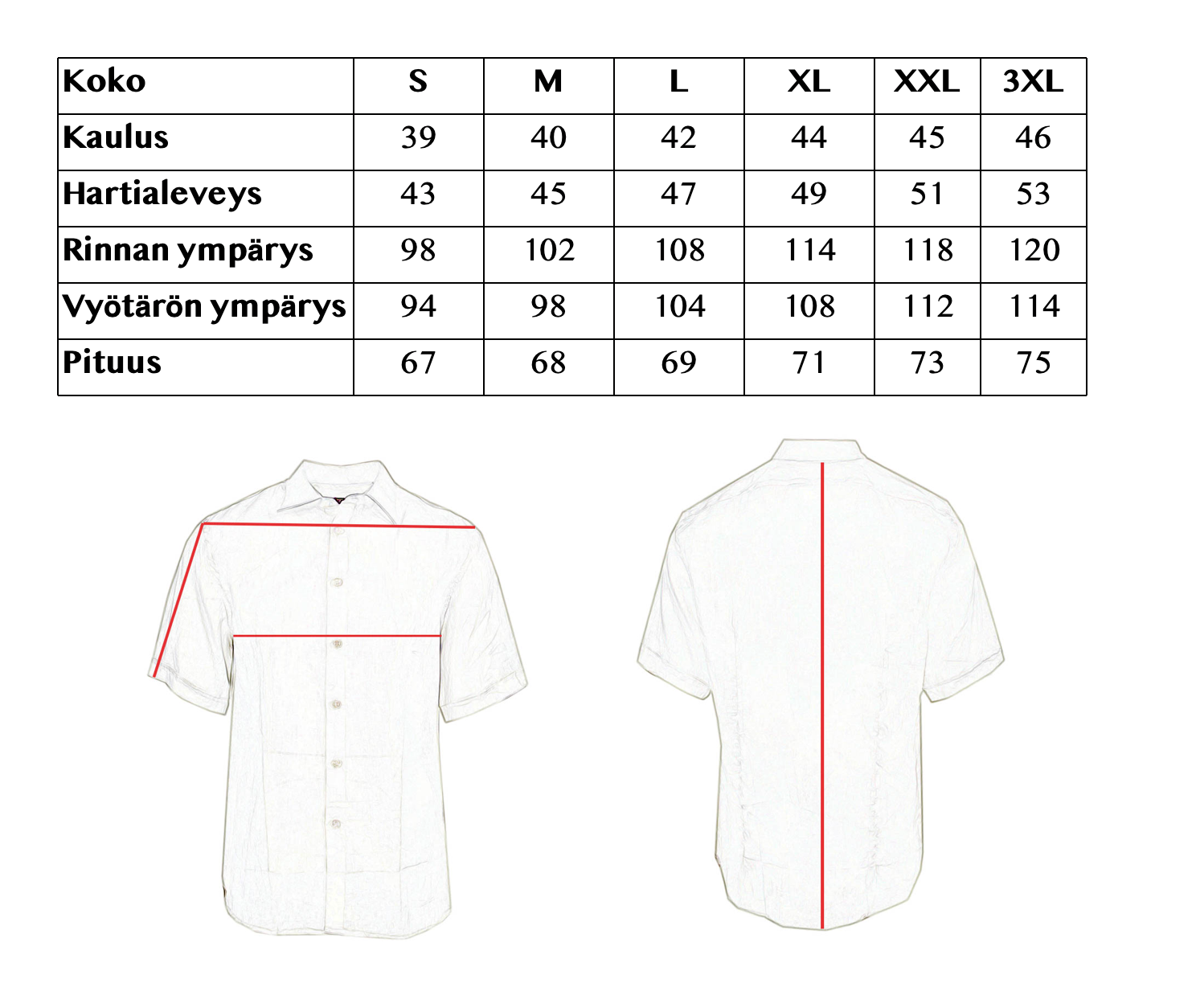 | Koko | S | M | L | XL | XXL | 3XL |
|---|---|---|---|---|---|---|
| Kaulus | 39 | 40 | 42 | 44 | 45 | 46 |
| Hartialeveys | 43 | 45 | 47 | 49 | 51 | 53 |
| Rinnan ympärys | 98 | 102 | 108 | 114 | 118 | 120 |
| Vyötärön ympärys | 94 | 98 | 104 | 108 | 112 | 114 |
| Pituus | 67 | 68 | 69 | 71 | 73 | 75 |